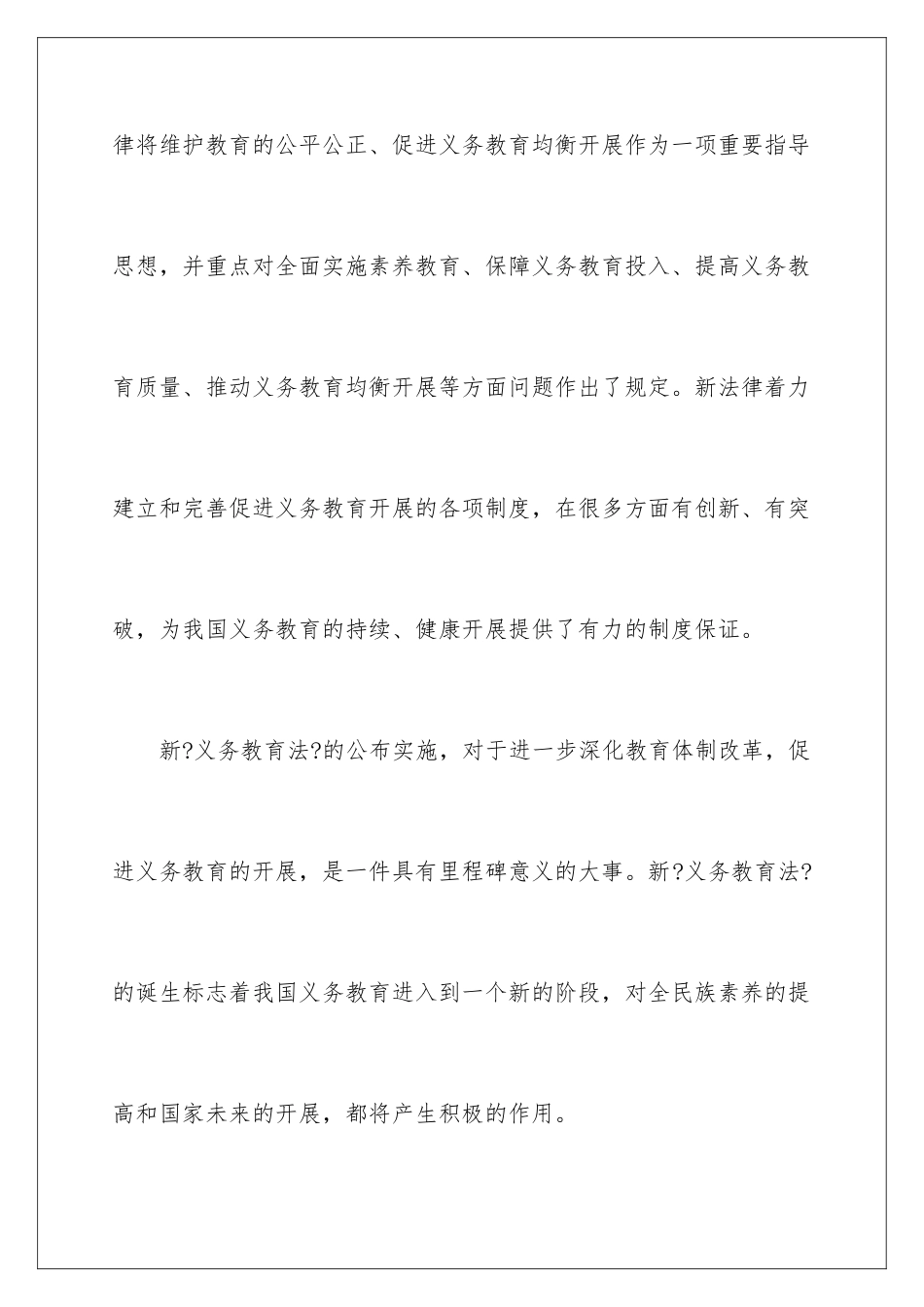 律将维护教育的公平公正、促进义务教育均衡开展作为一项重要指导思想，并重点对全面实施素养教育、保障义务教育投入、提高义务教育质量、推动义务教育均衡开展等方面问题作出了规定。新法律着力建立和完善促进义务教育开展的各项制度，在很多方面有创新、有突破，为我国义务教育的持续、健康开展提供了有力的制度保证。

新?义务教育法?的公布实施，对于进一步深化教育体制改革，促进义务教育的开展，是一件具有里程碑意义的大事。新?义务教育法?的诞生标志着我国义务教育进入到一个新的阶段，对全民族素养的提高和国家未来的开展，都将产生积极的作用。